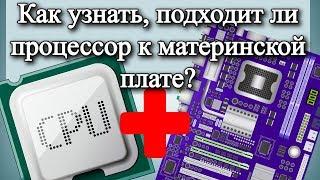 Как узнать, подходит ли процессор к материнской плате?

CPU